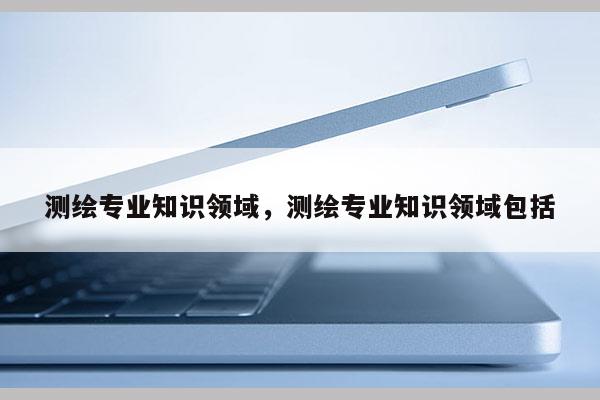 测绘专业知识领域，测绘专业知识领域包括